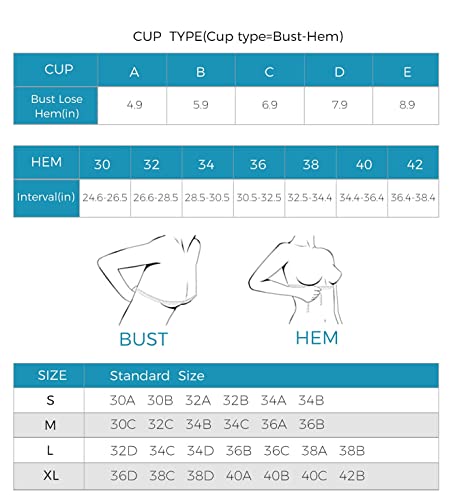 CUP TYPE(Cup type=Bust-Hem)

| CUP | A | B | C | D | E |
|---|---|---|---|---|---|
| Bust Lose Hem(in) | 4.9 | 5.9 | 6.9 | 7.9 | 8.9 |

| HEM | 30 | 32 | 34 | 36 | 38 | 40 | 42 |
|---|---|---|---|---|---|---|---|
| Interval(in) | 24.6-26.5 | 26.6-28.5 | 28.5-30.5 | 30.5-32.5 | 32.5-34.4 | 34.4-36.4 | 36.4-38.4 |

BUST

HEM

| SIZE | Standard Size |
|---|---|
| S | 30A 30B 32A 32B 34A 34B |
| M | 30C 32C 34B 34C 36A 36B |
| L | 32D 34C 34D 36B 36C 38A 38B |
| XL | 36D 38C 38D 40A 40B 40C 42B |